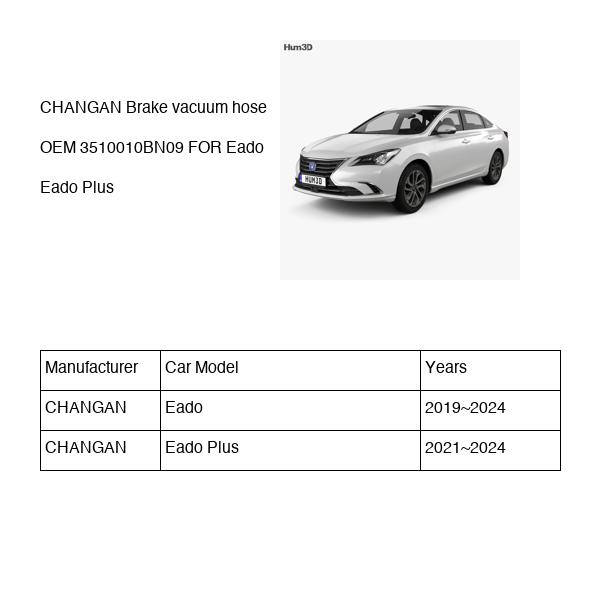 CHANGAN Brake vacuum hose OEM 3510010BN09 FOR Eado Eado Plus

Hum3D

HUM3D

| Manufacturer | Car Model | Years |
|---|---|---|
| CHANGAN | Eado | 2019~2024 |
| CHANGAN | Eado Plus | 2021~2024 |